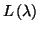 $L(\lambda)$